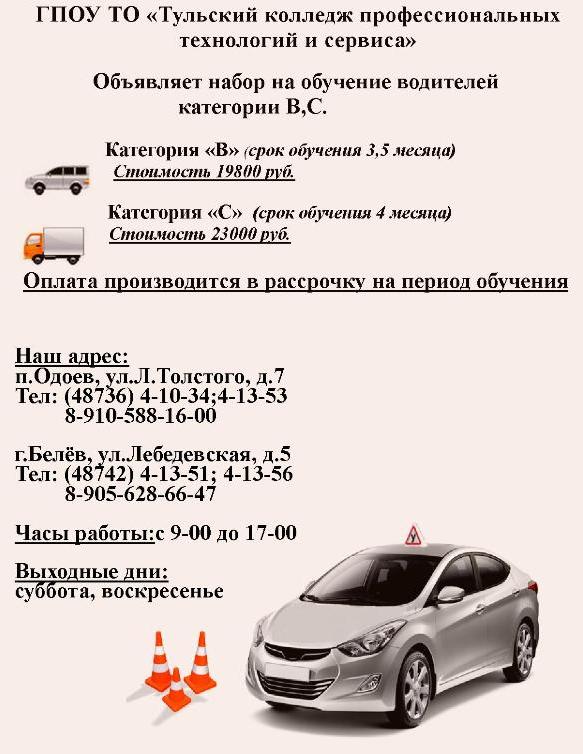 ГПОУ ТО «Тульский колледж профессиональных технологий и сервиса»

Объявляет набор на обучение водителей категории В,С.

Категория «В» (срок обучения 3,5 месяца)
Стоимость 19800 руб.

Категория «С» (срок обучения 4 месяца)
Стоимость 23000 руб.

Оплата производится в рассрочку на период обучения

Наш адрес:
п.Одоев, ул.Л.Толстого, д.7
Тел: (48736) 4-10-34;4-13-53
8-910-588-16-00

г.Белёв, ул.Лебедевская, д.5
Тел: (48742) 4-13-51; 4-13-56
8-905-628-66-47

Часы работы:с 9-00 до 17-00

Выходные дни:
суббота, воскресенье

У